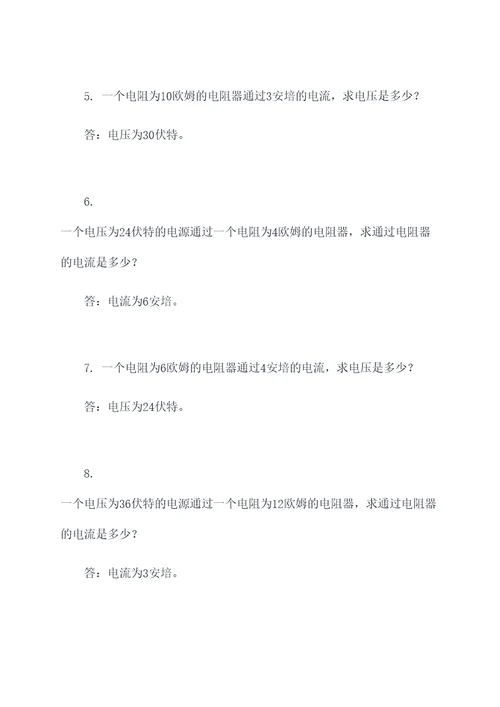 5. 一个电阻为10欧姆的电阻器通过3安培的电流，求电压是多少？

答：电压为30伏特。

6.

一个电压为24伏特的电源通过一个电阻为4欧姆的电阻器，求通过电阻器的电流是多少？

答：电流为6安培。

7. 一个电阻为6欧姆的电阻器通过4安培的电流，求电压是多少？

答：电压为24伏特。

8.

一个电压为36伏特的电源通过一个电阻为12欧姆的电阻器，求通过电阻器的电流是多少？

答：电流为3安培。